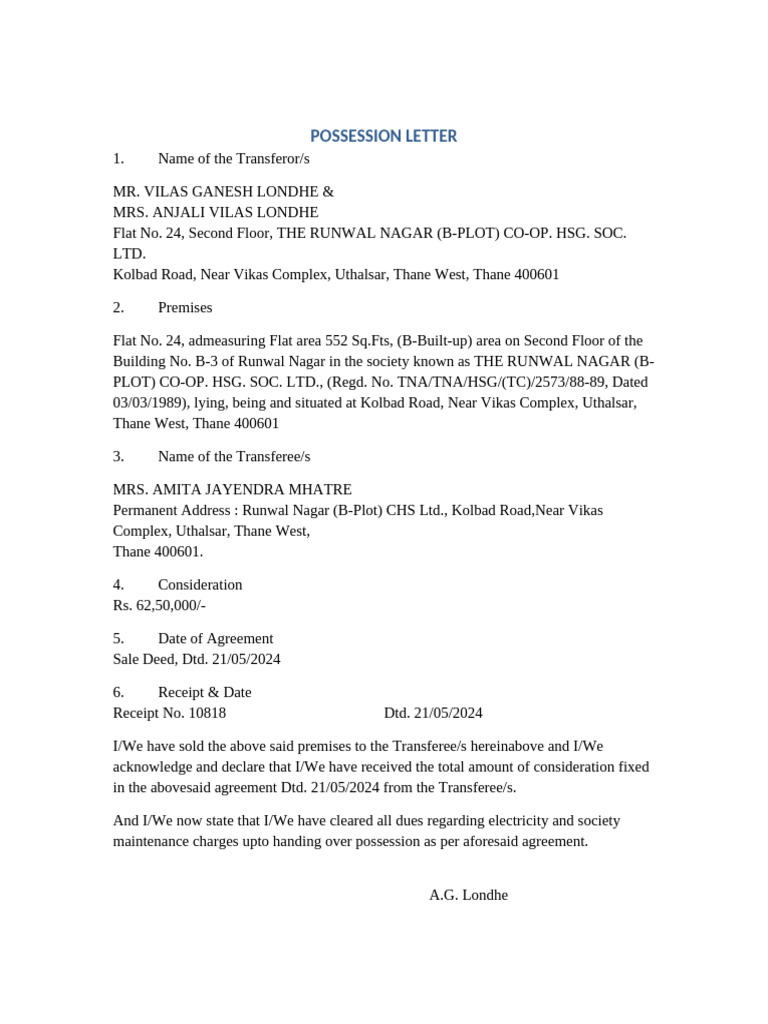 POSSESSION LETTER

1. Name of the Transferor/s

MR. VILAS GANESH LONDHE &
MRS. ANJALI VILAS LONDHE
Flat No. 24, Second Floor, THE RUNWAL NAGAR (B-PLOT) CO-OP. HSG. SOC. LTD.
Kolbad Road, Near Vikas Complex, Uthalsar, Thane West, Thane 400601

2. Premises

Flat No. 24, admeasuring Flat area 552 Sq.Fts, (B-Built-up) area on Second Floor of the Building No. B-3 of Runwal Nagar in the society known as THE RUNWAL NAGAR (B-PLOT) CO-OP. HSG. SOC. LTD., (Regd. No. TNA/TNA/HSG/(TC)/2573/88-89, Dated 03/03/1989), lying, being and situated at Kolbad Road, Near Vikas Complex, Uthalsar, Thane West, Thane 400601

3. Name of the Transferee/s

MRS. AMITA JAYENDRA MHATRE
Permanent Address : Runwal Nagar (B-Plot) CHS Ltd., Kolbad Road,Near Vikas Complex, Uthalsar, Thane West,
Thane 400601.

4. Consideration
Rs. 62,50,000/-

5. Date of Agreement
Sale Deed, Dtd. 21/05/2024

6. Receipt & Date
Receipt No. 10818 Dtd. 21/05/2024

I/We have sold the above said premises to the Transferee/s hereinabove and I/We acknowledge and declare that I/We have received the total amount of consideration fixed in the abovesaid agreement Dtd. 21/05/2024 from the Transferee/s.

And I/We now state that I/We have cleared all dues regarding electricity and society maintenance charges upto handing over possession as per aforesaid agreement.

A.G. Londhe